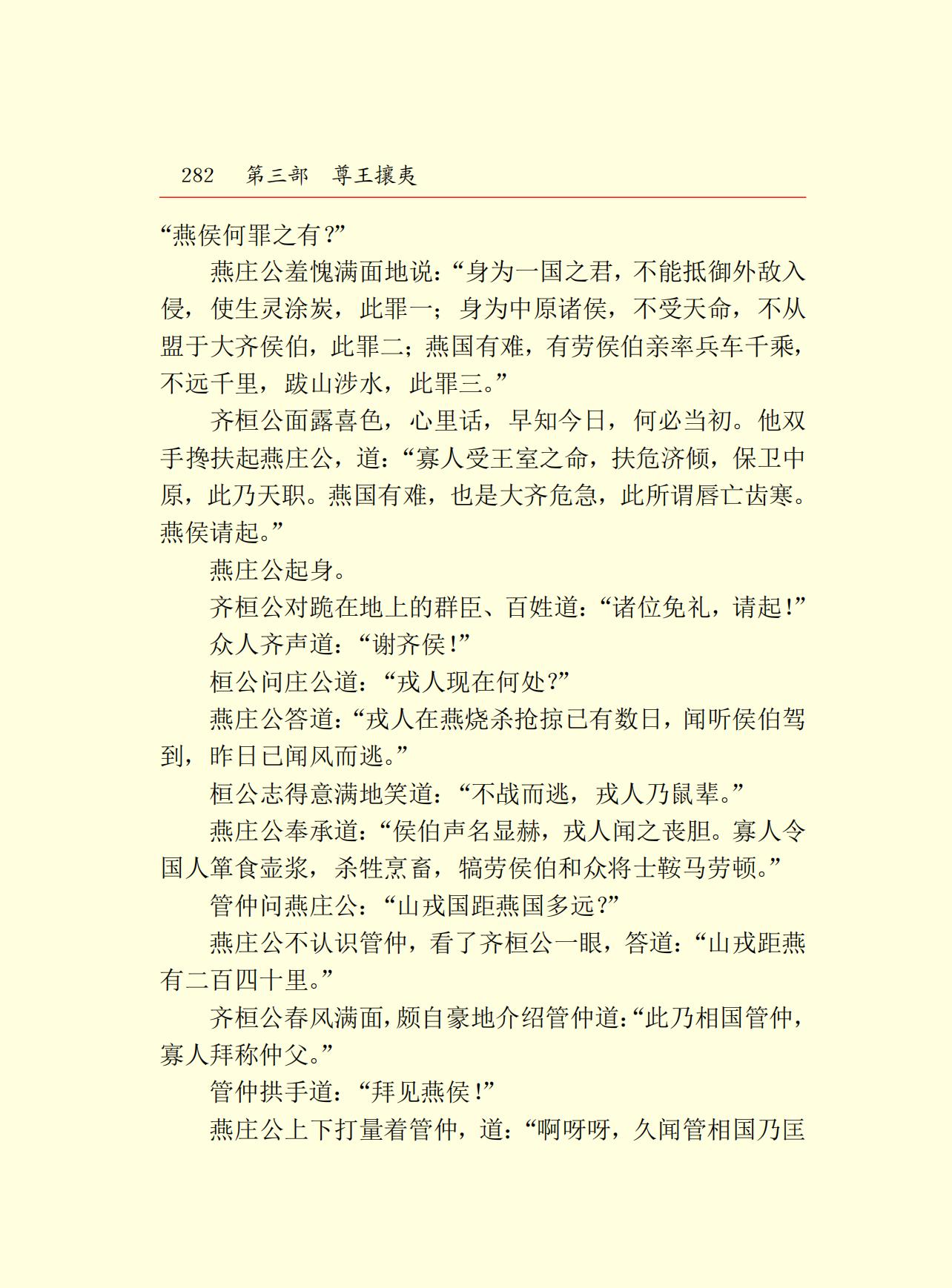 282　第三部　尊王攘夷

“燕侯何罪之有？”

燕庄公羞愧满面地说：“身为一国之君，不能抵御外敌入侵，使生灵涂炭，此罪一；身为中原诸侯，不受天命，不从盟于大齐侯伯，此罪二；燕国有难，有劳侯伯亲率兵车千乘，不远千里，跋山涉水，此罪三。”

齐桓公面露喜色，心里话，早知今日，何必当初。他双手搀扶起燕庄公，道：“寡人受王室之命，扶危济倾，保卫中原，此乃天职。燕国有难，也是大齐危急，此所谓唇亡齿寒。燕侯请起。”

燕庄公起身。

齐桓公对跪在地上的群臣、百姓道：“诸位免礼，请起！”

众人齐声道：“谢齐侯！”

桓公问庄公道：“戎人现在何处?”

燕庄公答道：“戎人在燕烧杀抢掠已有数日，闻听侯伯驾到，昨日已闻风而逃。”

桓公志得意满地笑道：“不战而逃，戎人乃鼠辈。”

燕庄公奉承道：“侯伯声名显赫，戎人闻之丧胆。寡人令国人箪食壶浆，杀牲烹畜，犒劳侯伯和众将士鞍马劳顿。”

管仲问燕庄公：“山戎国距燕国多远？”

燕庄公不认识管仲，看了齐桓公一眼，答道：“山戎距燕有二百四十里。”

齐桓公春风满面，颇自豪地介绍管仲道：“此乃相国管仲，寡人拜称仲父。”

管仲拱手道：“拜见燕侯！”

燕庄公上下打量着管仲，道：“啊呀呀，久闻管相国乃匡